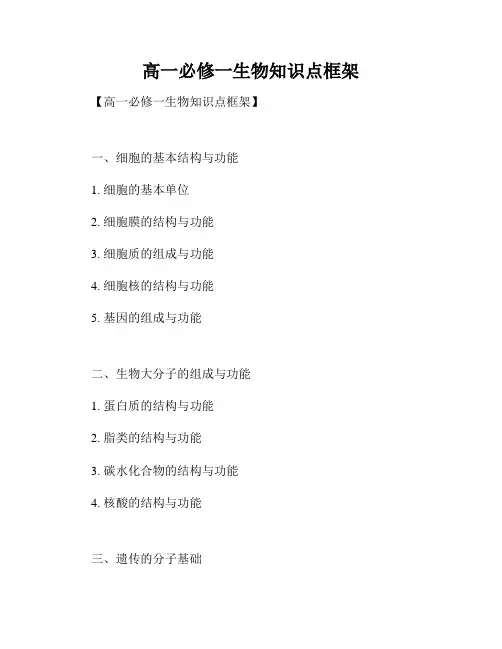 高一必修一生物知识点框架

【高一必修一生物知识点框架】

一、细胞的基本结构与功能

1.细胞的基本单位

2.细胞膜的结构与功能

3.细胞质的组成与功能

4.细胞核的结构与功能

5.基因的组成与功能

二、生物大分子的组成与功能

1.蛋白质的结构与功能

2.脂类的结构与功能

3.碳水化合物的结构与功能

4.核酸的结构与功能

三、遗传的分子基础